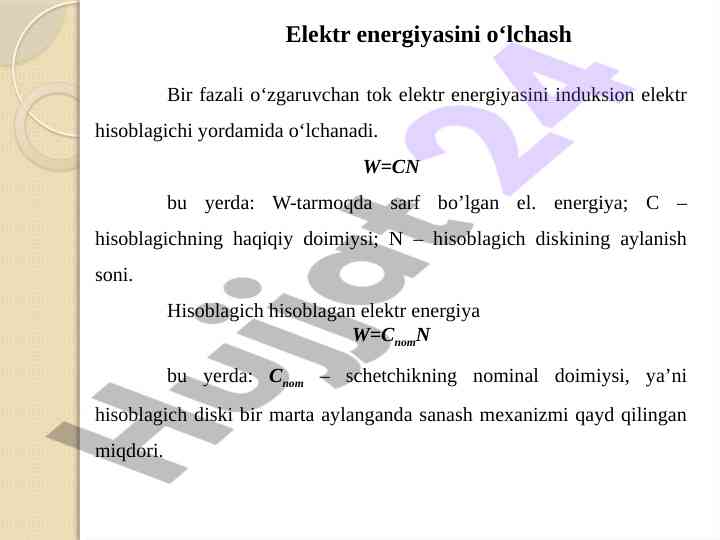 Elektr energiyasini o‘lchash

Bir fazali o‘zgaruvchan tok elektr energiyasini induksion elektr hisoblagichi yordamida o‘lchanadi.

$W=CN$

bu yerda: W-tarmoqda sarf bo’lgan el. energiya; C – hisoblagichning haqiqiy doimiysi; N – hisoblagich diskining aylanish soni.

Hisoblagich hisoblagan elektr energiya

$W=C_{nom}N$

bu yerda: $C_{nom}$ – schetchikning nominal doimiysi, ya’ni hisoblagich diski bir marta aylanganda sanash mexanizmi qayd qilingan miqdori.

Hujjat24